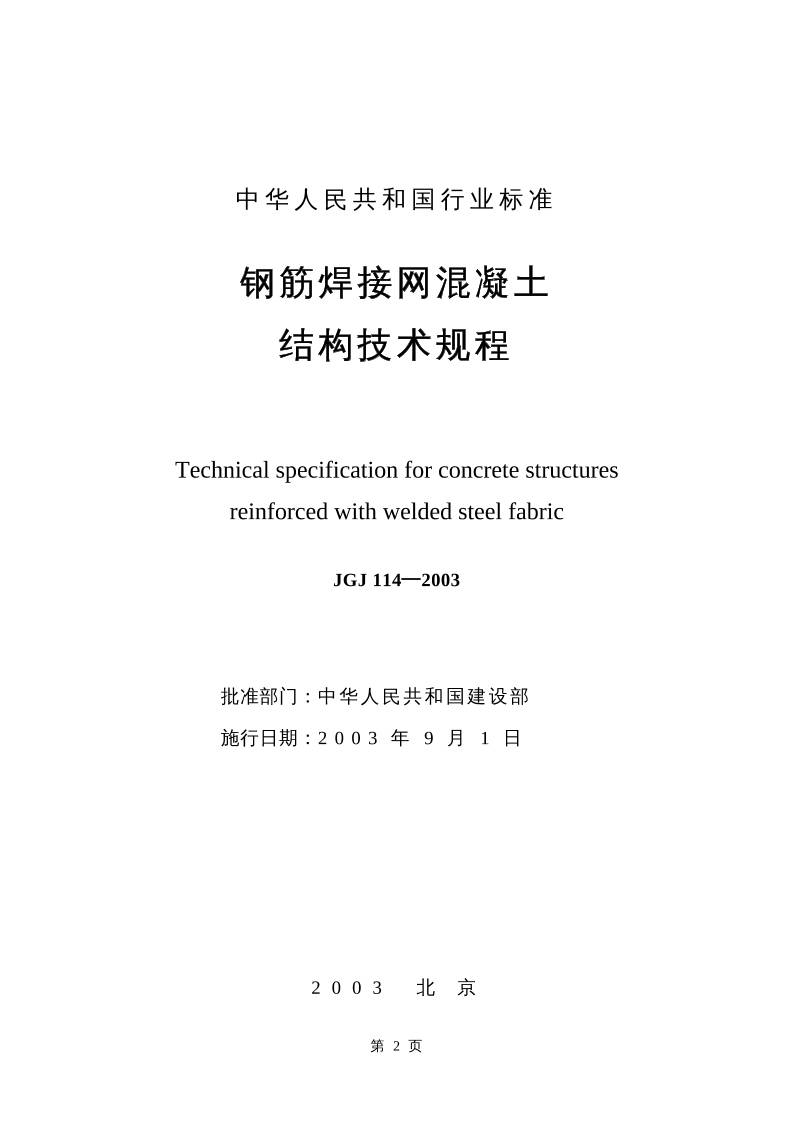 中华人民共和国行业标准

钢筋焊接网混凝土
结构技术规程

Technical specification for concrete structures reinforced with welded steel fabric

JGJ 114—2003

批准部门：中华人民共和国建设部
施行日期：2003 年 9 月 1 日

2003 北 京

第 2 页